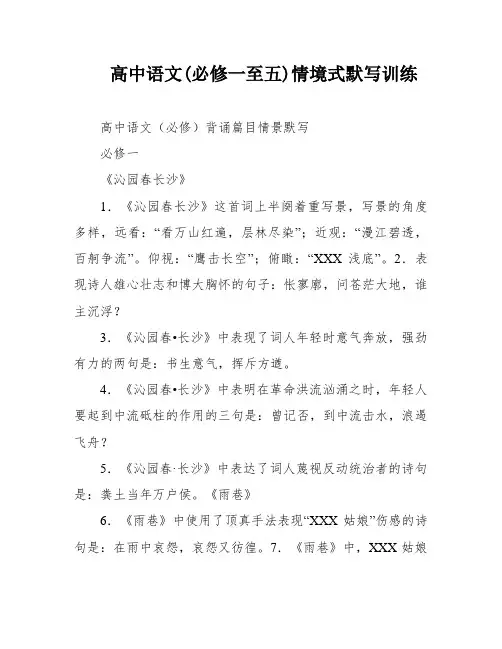 高中语文(必修一至五)情境式默写训练

高中语文（必修）背诵篇目情景默写

必修一

《沁园春长沙》

1. 《沁园春长沙》这首词上半阕着重写景，写景的角度多样，远看：“看万山红遍，层林尽染”；近观：“漫江碧透，百舸争流”。仰视：“鹰击长空”；俯瞰：“XXX 浅底”。2. 表现诗人雄心壮志和博大胸怀的句子：怅寥廓，问苍茫大地，谁主沉浮？

3. 《沁园春•长沙》中表现了词人年轻时意气奔放，强劲有力的两句是：书生意气，挥斥方遒。

4. 《沁园春•长沙》中表明在革命洪流汹涌之时，年轻人要起到中流砥柱的作用的三句是：曾记否，到中流击水，浪遏飞舟？

5. 《沁园春·长沙》中表达了词人蔑视反动统治者的诗句是：粪土当年万户侯。《雨巷》

6. 《雨巷》中使用了顶真手法表现“XXX 姑娘”伤感的诗句是：在雨中哀怨，哀怨又彷徨。7. 《雨巷》中，XXX 姑娘